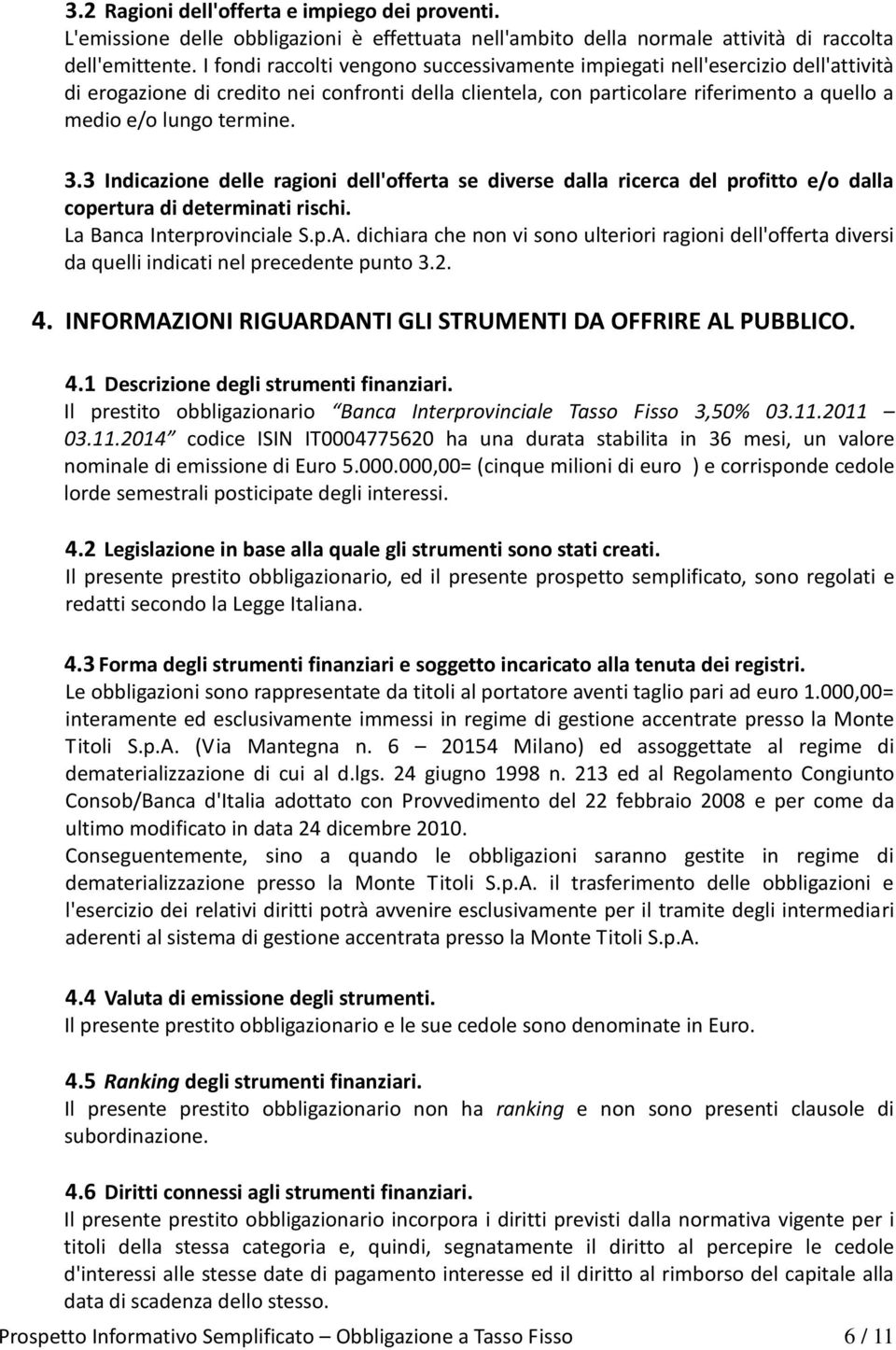 3.2 Ragioni dell'offerta e impiego dei proventi.
L'emissione delle obbligazioni è effettuata nell'ambito della normale attività di raccolta dell'emittente. I fondi raccolti vengono successivamente impiegati nell'esercizio dell'attività di erogazione di credito nei confronti della clientela, con particolare riferimento a quello a medio e/o lungo termine.

3.3 Indicazione delle ragioni dell'offerta se diverse dalla ricerca del profitto e/o dalla copertura di determinati rischi.
La Banca Interprovinciale S.p.A. dichiara che non vi sono ulteriori ragioni dell'offerta diversi da quelli indicati nel precedente punto 3.2.

4. INFORMAZIONI RIGUARDANTI GLI STRUMENTI DA OFFRIRE AL PUBBLICO.

4.1 Descrizione degli strumenti finanziari.
Il prestito obbligazionario "Banca Interprovinciale Tasso Fisso 3,50% 03.11.2011 – 03.11.2014" codice ISIN IT0004775620 ha una durata stabilita in 36 mesi, un valore nominale di emissione di Euro 5.000.000,00= (cinque milioni di euro ) e corrisponde cedole lorde semestrali posticipate degli interessi.

4.2 Legislazione in base alla quale gli strumenti sono stati creati.
Il presente prestito obbligazionario, ed il presente prospetto semplificato, sono regolati e redatti secondo la Legge Italiana.

4.3 Forma degli strumenti finanziari e soggetto incaricato alla tenuta dei registri.
Le obbligazioni sono rappresentate da titoli al portatore aventi taglio pari ad euro 1.000,00= interamente ed esclusivamente immessi in regime di gestione accentrate presso la Monte Titoli S.p.A. (Via Mantegna n. 6 – 20154 Milano) ed assoggettate al regime di dematerializzazione di cui al d.lgs. 24 giugno 1998 n. 213 ed al Regolamento Congiunto Consob/Banca d'Italia adottato con Provvedimento del 22 febbraio 2008 e per come da ultimo modificato in data 24 dicembre 2010.
Conseguentemente, sino a quando le obbligazioni saranno gestite in regime di dematerializzazione presso la Monte Titoli S.p.A. il trasferimento delle obbligazioni e l'esercizio dei relativi diritti potrà avvenire esclusivamente per il tramite degli intermediari aderenti al sistema di gestione accentrata presso la Monte Titoli S.p.A.

4.4 Valuta di emissione degli strumenti.
Il presente prestito obbligazionario e le sue cedole sono denominate in Euro.

4.5 Ranking degli strumenti finanziari.
Il presente prestito obbligazionario non ha ranking e non sono presenti clausole di subordinazione.

4.6 Diritti connessi agli strumenti finanziari.
Il presente prestito obbligazionario incorpora i diritti previsti dalla normativa vigente per i titoli della stessa categoria e, quindi, segnatamente il diritto al percepire le cedole d'interessi alle stesse date di pagamento interesse ed il diritto al rimborso del capitale alla data di scadenza dello stesso.

Prospetto Informativo Semplificato – Obbligazione a Tasso Fisso 6 / 11